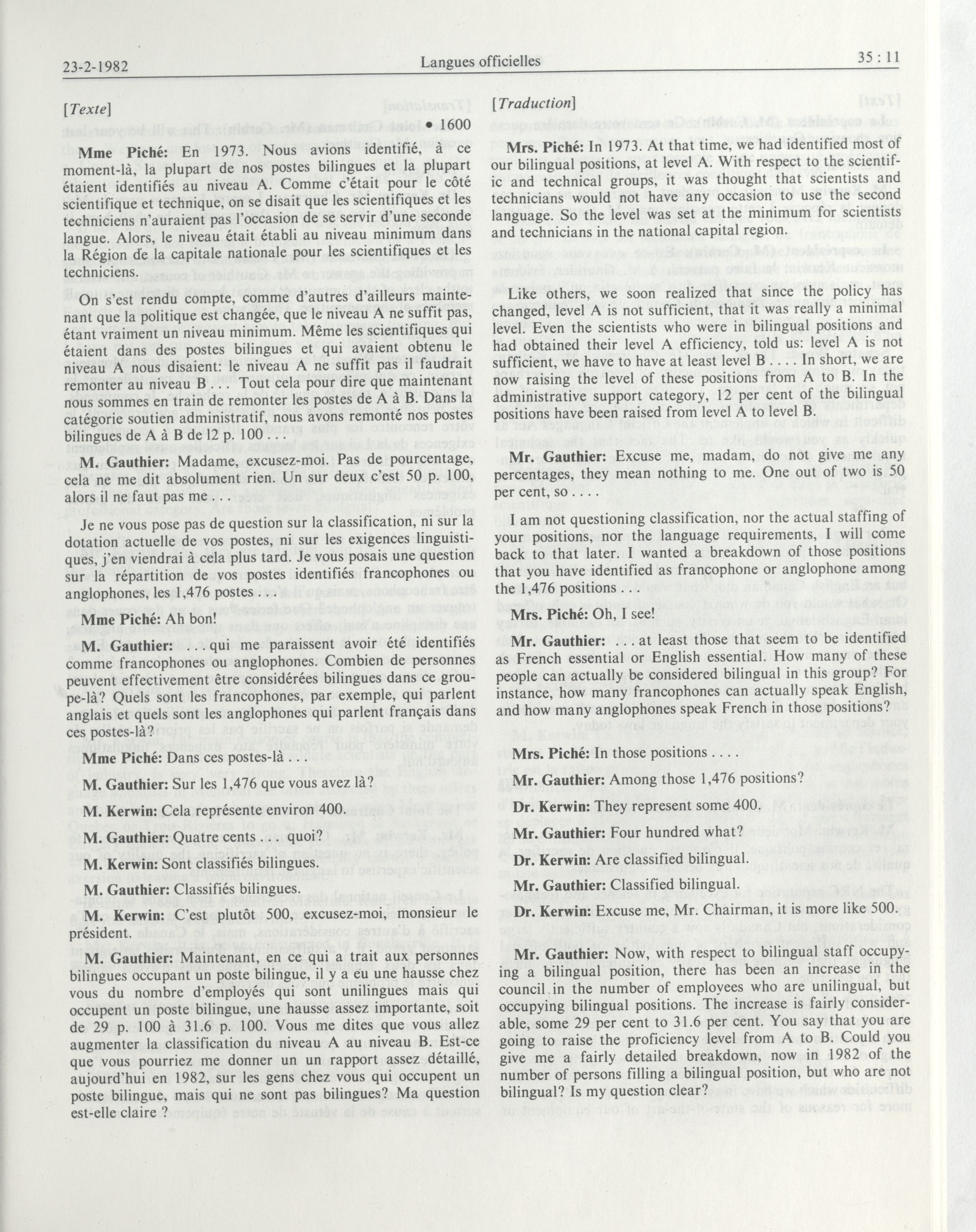 23-2-1982 Langues officielles 35 : 11

[Texte]

• 1600

Mme Piché: En 1973. Nous avions identifié, à ce moment-là, la plupart de nos postes bilingues et la plupart étaient identifiés au niveau A. Comme c'était pour le côté scientifique et technique, on se disait que les scientifiques et les techniciens n'auraient pas l'occasion de se servir d'une seconde langue. Alors, le niveau était établi au niveau minimum dans la Région de la capitale nationale pour les scientifiques et les techniciens.

On s'est rendu compte, comme d'autres d'ailleurs maintenant que la politique est changée, que le niveau A ne suffit pas, étant vraiment un niveau minimum. Même les scientifiques qui étaient dans des postes bilingues et qui avaient obtenu le niveau A nous disaient: le niveau A ne suffit pas il faudrait remonter au niveau B . . . Tout cela pour dire que maintenant nous sommes en train de remonter les postes de A à B. Dans la catégorie soutien administratif, nous avons remonté nos postes bilingues de A à B de 12 p. 100 . . .

M. Gauthier: Madame, excusez-moi. Pas de pourcentage, cela ne me dit absolument rien. Un sur deux c'est 50 p. 100, alors il ne faut pas me . . .

Je ne vous pose pas de question sur la classification, ni sur la dotation actuelle de vos postes, ni sur les exigences linguistiques, j'en viendrai à cela plus tard. Je vous posais une question sur la répartition de vos postes identifiés francophones ou anglophones, les 1,476 postes . . .

Mme Piché: Ah bon!

M. Gauthier: . . . qui me paraissent avoir été identifiés comme francophones ou anglophones. Combien de personnes peuvent effectivement être considérées bilingues dans ce groupe-là? Quels sont les francophones, par exemple, qui parlent anglais et quels sont les anglophones qui parlent français dans ces postes-là?

Mme Piché: Dans ces postes-là . . .

M. Gauthier: Sur les 1,476 que vous avez là?

M. Kerwin: Cela représente environ 400.

M. Gauthier: Quatre cents . . . quoi?

M. Kerwin: Sont classifiés bilingues.

M. Gauthier: Classifiés bilingues.

M. Kerwin: C'est plutôt 500, excusez-moi, monsieur le président.

M. Gauthier: Maintenant, en ce qui a trait aux personnes bilingues occupant un poste bilingue, il y a eu une hausse chez vous du nombre d'employés qui sont unilingues mais qui occupent un poste bilingue, une hausse assez importante, soit de 29 p. 100 à 31.6 p. 100. Vous me dites que vous allez augmenter la classification du niveau A au niveau B. Est-ce que vous pourriez me donner un un rapport assez détaillé, aujourd'hui en 1982, sur les gens chez vous qui occupent un poste bilingue, mais qui ne sont pas bilingues? Ma question est-elle claire ?

[Traduction]

Mrs. Piché: In 1973. At that time, we had identified most of our bilingual positions, at level A. With respect to the scientific and technical groups, it was thought that scientists and technicians would not have any occasion to use the second language. So the level was set at the minimum for scientists and technicians in the national capital region.

Like others, we soon realized that since the policy has changed, level A is not sufficient, that it was really a minimal level. Even the scientists who were in bilingual positions and had obtained their level A efficiency, told us: level A is not sufficient, we have to have at least level B . . . . In short, we are now raising the level of these positions from A to B. In the administrative support category, 12 per cent of the bilingual positions have been raised from level A to level B.

Mr. Gauthier: Excuse me, madam, do not give me any percentages, they mean nothing to me. One out of two is 50 per cent, so . . . .

I am not questioning classification, nor the actual staffing of your positions, nor the language requirements, I will come back to that later. I wanted a breakdown of those positions that you have identified as francophone or anglophone among the 1,476 positions . . .

Mrs. Piché: Oh, I see!

Mr. Gauthier: . . . at least those that seem to be identified as French essential or English essential. How many of these people can actually be considered bilingual in this group? For instance, how many francophones can actually speak English, and how many anglophones speak French in those positions?

Mrs. Piché: In those positions . . . .

Mr. Gauthier: Among those 1,476 positions?

Dr. Kerwin: They represent some 400.

Mr. Gauthier: Four hundred what?

Dr. Kerwin: Are classified bilingual.

Mr. Gauthier: Classified bilingual.

Dr. Kerwin: Excuse me, Mr. Chairman, it is more like 500.

Mr. Gauthier: Now, with respect to bilingual staff occupying a bilingual position, there has been an increase in the council in the number of employees who are unilingual, but occupying bilingual positions. The increase is fairly considerable, some 29 per cent to 31.6 per cent. You say that you are going to raise the proficiency level from A to B. Could you give me a fairly detailed breakdown, now in 1982 of the number of persons filling a bilingual position, but who are not bilingual? Is my question clear?